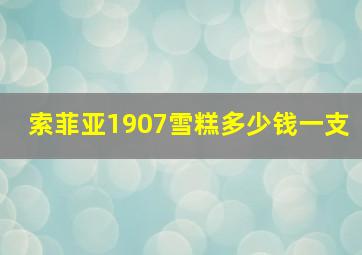 索菲亚1907雪糕多少钱一支